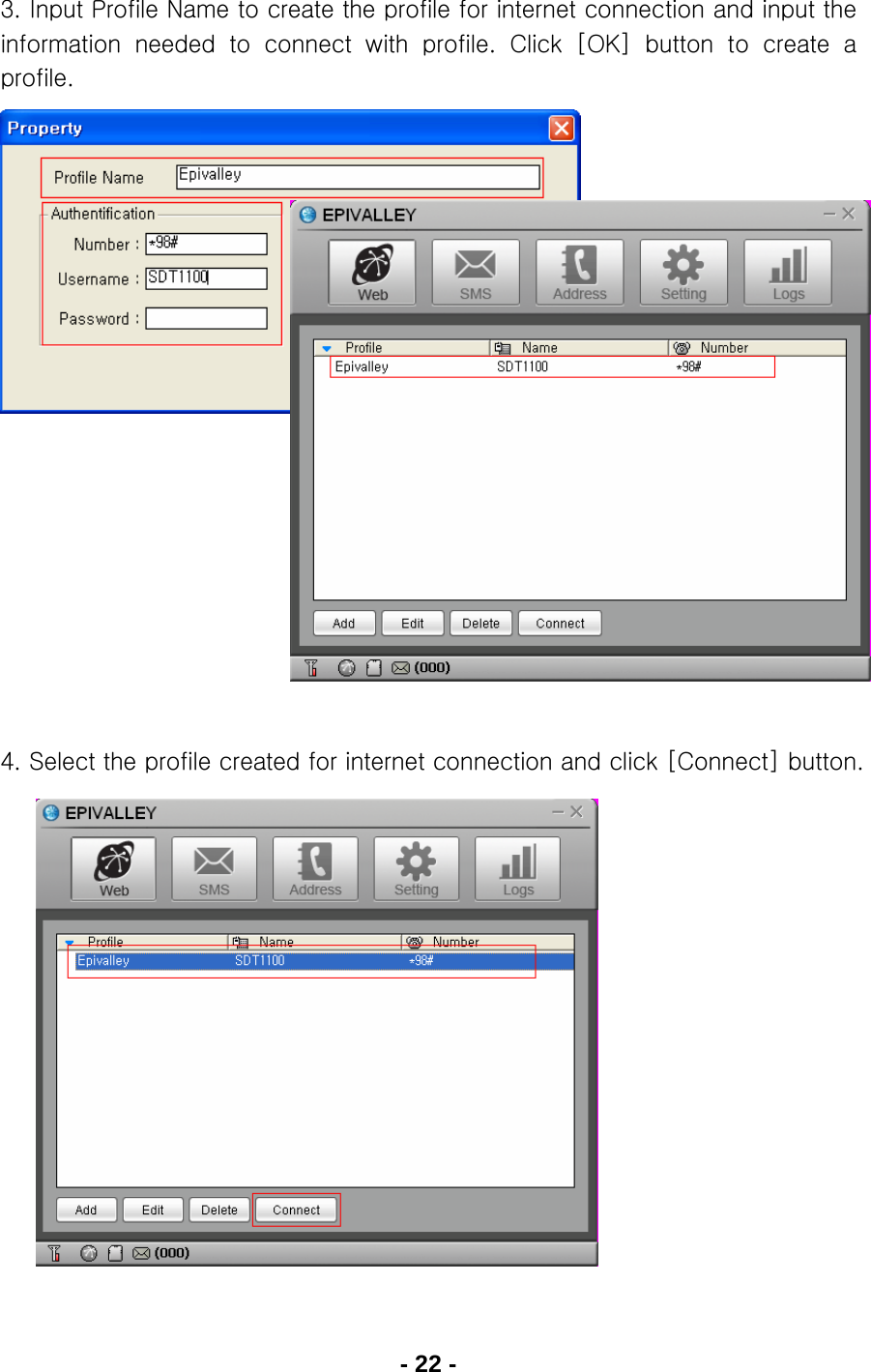 3. Input Profile Name to create the profile for internet connection and input the information needed to connect with profile. Click [OK] button to create a profile.

Property

Profile Name Epivalley

Authentification

Number : *98#

Username : SDT1100

Password :

EPIVALLEY

Web SMS Address Setting Logs

| Profile | Name | Number |
|---|---|---|
| Epivalley | SDT1100 | *98# |

Add Edit Delete Connect

(000)

4. Select the profile created for internet connection and click [Connect] button.

EPIVALLEY

Web SMS Address Setting Logs

| Profile | Name | Number |
|---|---|---|
| Epivalley | SDT1100 | *98# |

Add Edit Delete Connect

(000)

- 22 -